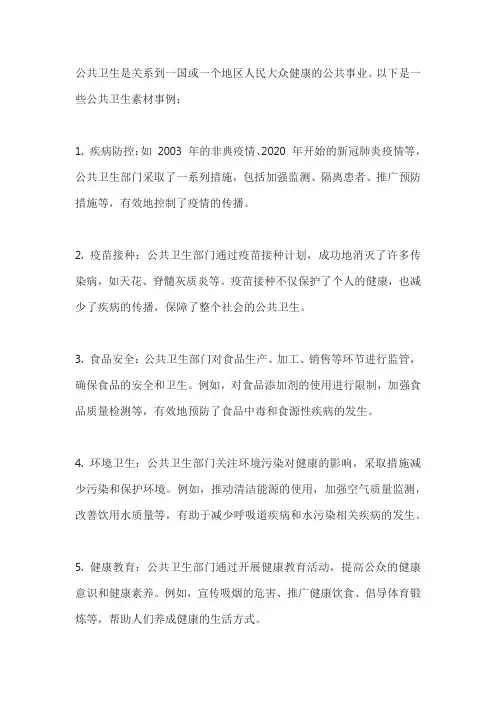 公共卫生是关系到一国或一个地区人民大众健康的公共事业。以下是一些公共卫生素材事例：

1. 疾病防控：如 2003 年的非典疫情、2020 年开始的新冠肺炎疫情等，公共卫生部门采取了一系列措施，包括加强监测、隔离患者、推广预防措施等，有效地控制了疫情的传播。

2. 疫苗接种：公共卫生部门通过疫苗接种计划，成功地消灭了许多传染病，如天花、脊髓灰质炎等。疫苗接种不仅保护了个人的健康，也减少了疾病的传播，保障了整个社会的公共卫生。

3. 食品安全：公共卫生部门对食品生产、加工、销售等环节进行监管，确保食品的安全和卫生。例如，对食品添加剂的使用进行限制，加强食品质量检测等，有效地预防了食品中毒和食源性疾病的发生。

4. 环境卫生：公共卫生部门关注环境污染对健康的影响，采取措施减少污染和保护环境。例如，推动清洁能源的使用，加强空气质量监测，改善饮用水质量等，有助于减少呼吸道疾病和水污染相关疾病的发生。

5. 健康教育：公共卫生部门通过开展健康教育活动，提高公众的健康意识和健康素养。例如，宣传吸烟的危害、推广健康饮食、倡导体育锻炼等，帮助人们养成健康的生活方式。